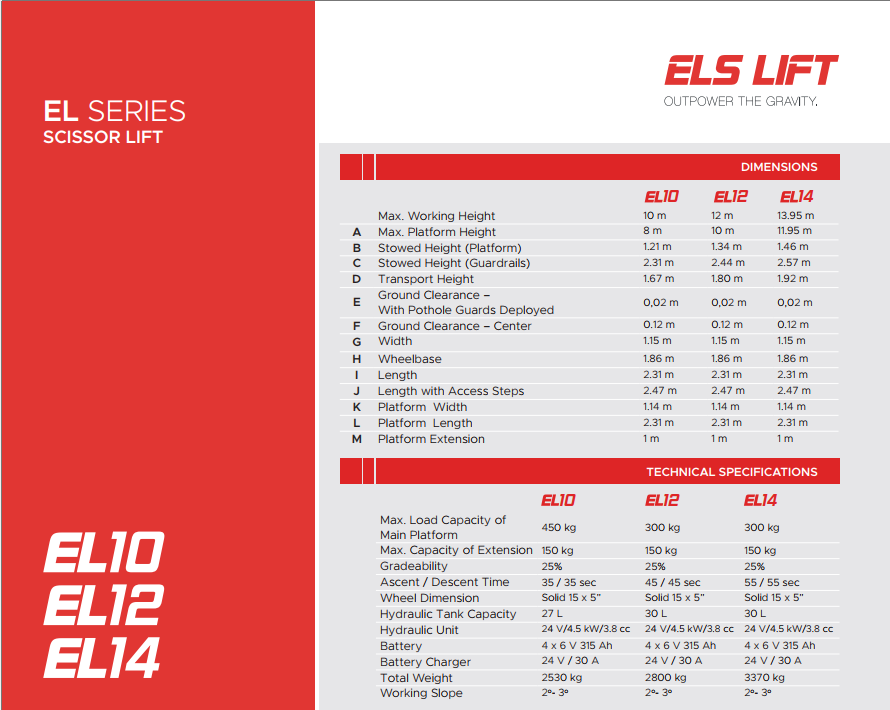 EL SERIES
SCISSOR LIFT

EL10
EL12
EL14

ELS LIFT
OUTPOWER THE GRAVITY.

DIMENSIONS

| | | EL10 | EL12 | EL14 |
|---|---|---|---|---|
| | Max. Working Height | 10 m | 12 m | 13.95 m |
| A | Max. Platform Height | 8 m | 10 m | 11.95 m |
| B | Stowed Height (Platform) | 1.21 m | 1.34 m | 1.46 m |
| C | Stowed Height (Guardrails) | 2.31 m | 2.44 m | 2.57 m |
| D | Transport Height | 1.67 m | 1.80 m | 1.92 m |
| E | Ground Clearance – With Pothole Guards Deployed | 0,02 m | 0,02 m | 0,02 m |
| F | Ground Clearance – Center | 0.12 m | 0.12 m | 0.12 m |
| G | Width | 1.15 m | 1.15 m | 1.15 m |
| H | Wheelbase | 1.86 m | 1.86 m | 1.86 m |
| I | Length | 2.31 m | 2.31 m | 2.31 m |
| J | Length with Access Steps | 2.47 m | 2.47 m | 2.47 m |
| K | Platform Width | 1.14 m | 1.14 m | 1.14 m |
| L | Platform Length | 2.31 m | 2.31 m | 2.31 m |
| M | Platform Extension | 1 m | 1 m | 1 m |

TECHNICAL SPECIFICATIONS

| | EL10 | EL12 | EL14 |
|---|---|---|---|
| Max. Load Capacity of Main Platform | 450 kg | 300 kg | 300 kg |
| Max. Capacity of Extension | 150 kg | 150 kg | 150 kg |
| Gradeability | 25% | 25% | 25% |
| Ascent / Descent Time | 35 / 35 sec | 45 / 45 sec | 55 / 55 sec |
| Wheel Dimension | Solid 15 x 5" | Solid 15 x 5" | Solid 15 x 5" |
| Hydraulic Tank Capacity | 27 L | 30 L | 30 L |
| Hydraulic Unit | 24 V/4.5 kW/3.8 cc | 24 V/4.5 kW/3.8 cc | 24 V/4.5 kW/3.8 cc |
| Battery | 4 x 6 V 315 Ah | 4 x 6 V 315 Ah | 4 x 6 V 315 Ah |
| Battery Charger | 24 V / 30 A | 24 V / 30 A | 24 V / 30 A |
| Total Weight | 2530 kg | 2800 kg | 3370 kg |
| Working Slope | 2º- 3º | 2º- 3º | 2º- 3º |